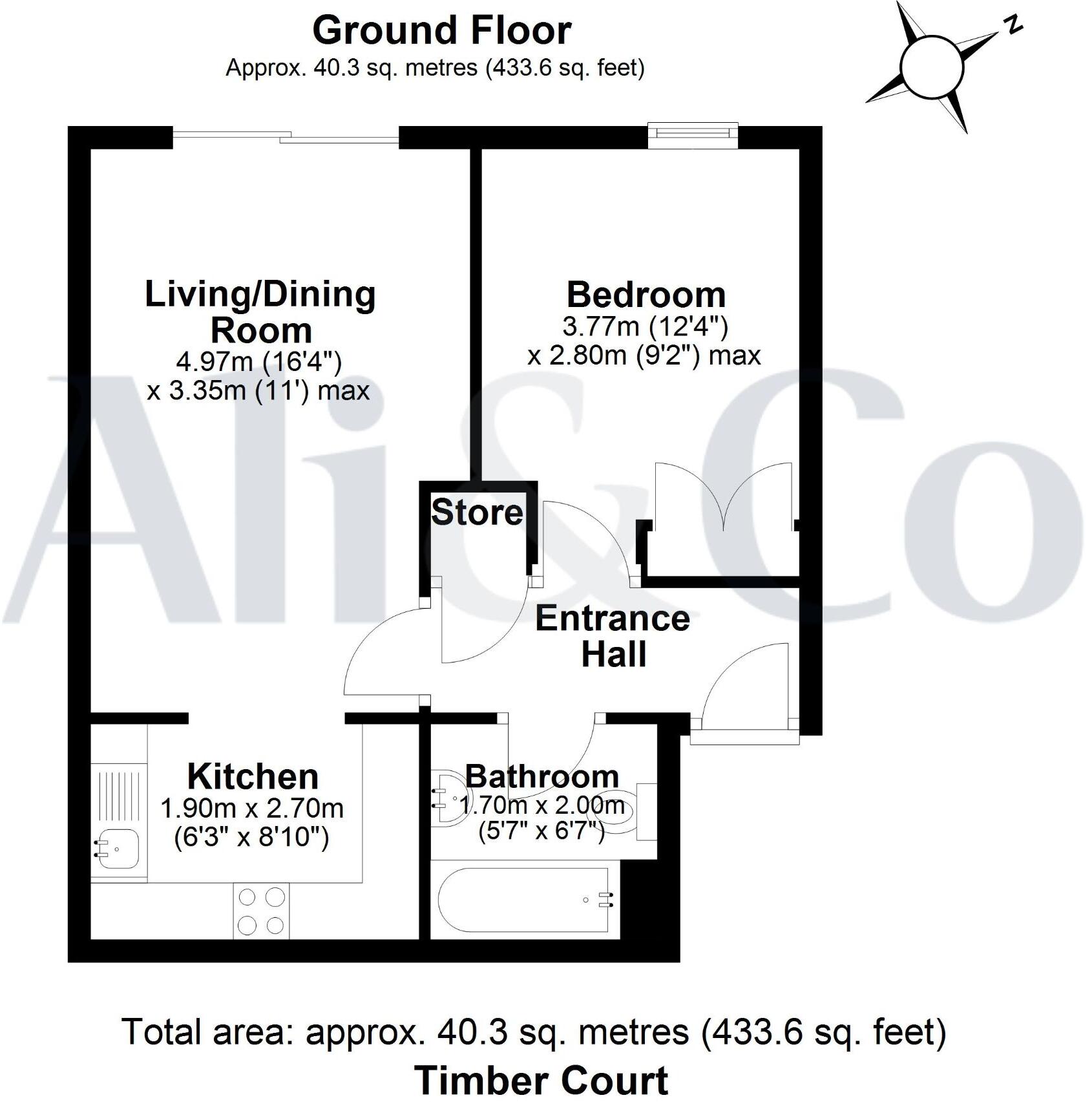 Ground Floor
Approx. 40.3 sq. metres (433.6 sq. feet)

N

Ali&Co

Living/Dining Room
4.97m (16'4")
x 3.35m (11') max

Bedroom
3.77m (12'4")
x 2.80m (9'2") max

Store

Entrance Hall

Kitchen
1.90m x 2.70m
(6'3" x 8'10")

Bathroom
1.70m x 2.00m
(5'7" x 6'7")

Total area: approx. 40.3 sq. metres (433.6 sq. feet)
Timber Court